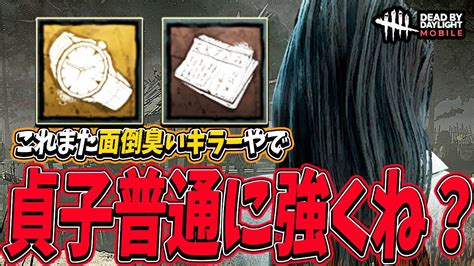 DEAD BY DAYLIGHT MOBILE

これまた面倒臭いキラーやで

貞子普通に強くね？